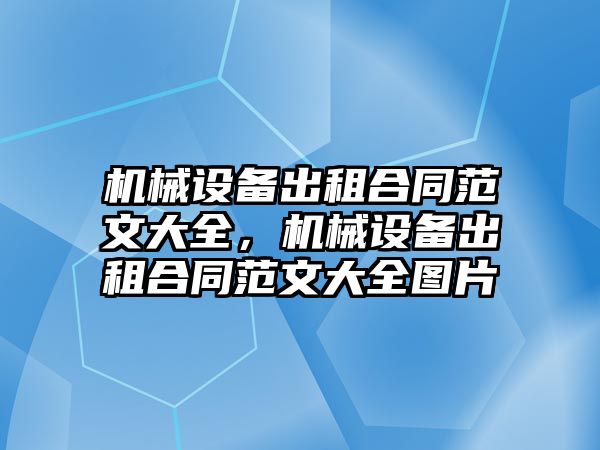 机械设备出租合同范文大全，机械设备出租合同范文大全图片